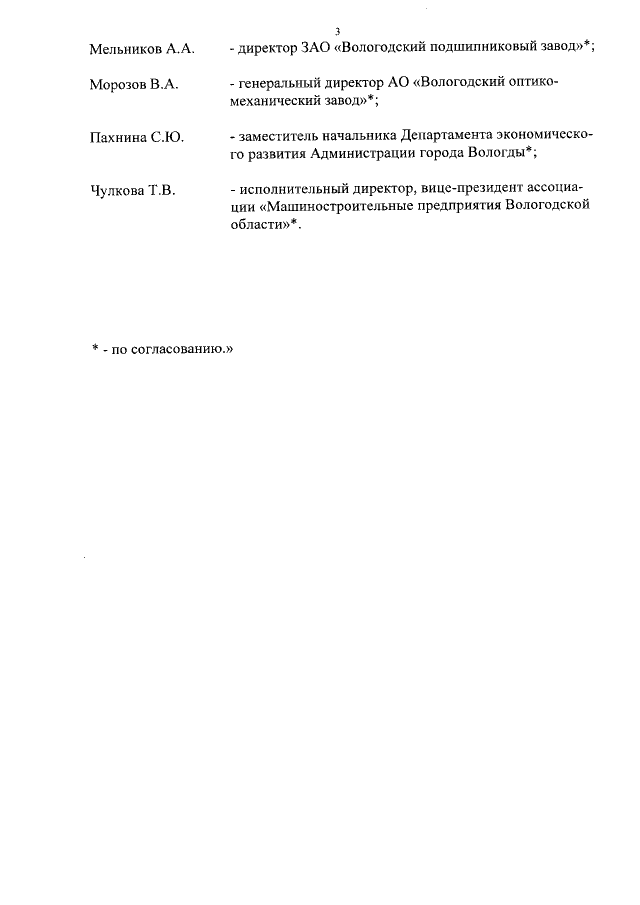 3

Мельников А.А. - директор ЗАО «Вологодский подшипниковый завод»*;

Морозов В.А. - генеральный директор АО «Вологодский оптико-механический завод»*;

Пахнина С.Ю. - заместитель начальника Департамента экономического развития Администрации города Вологды*;

Чулкова Т.В. - исполнительный директор, вице-президент ассоциации «Машиностроительные предприятия Вологодской области»*.

* - по согласованию.»